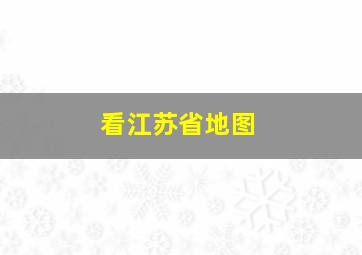 看江苏省地图